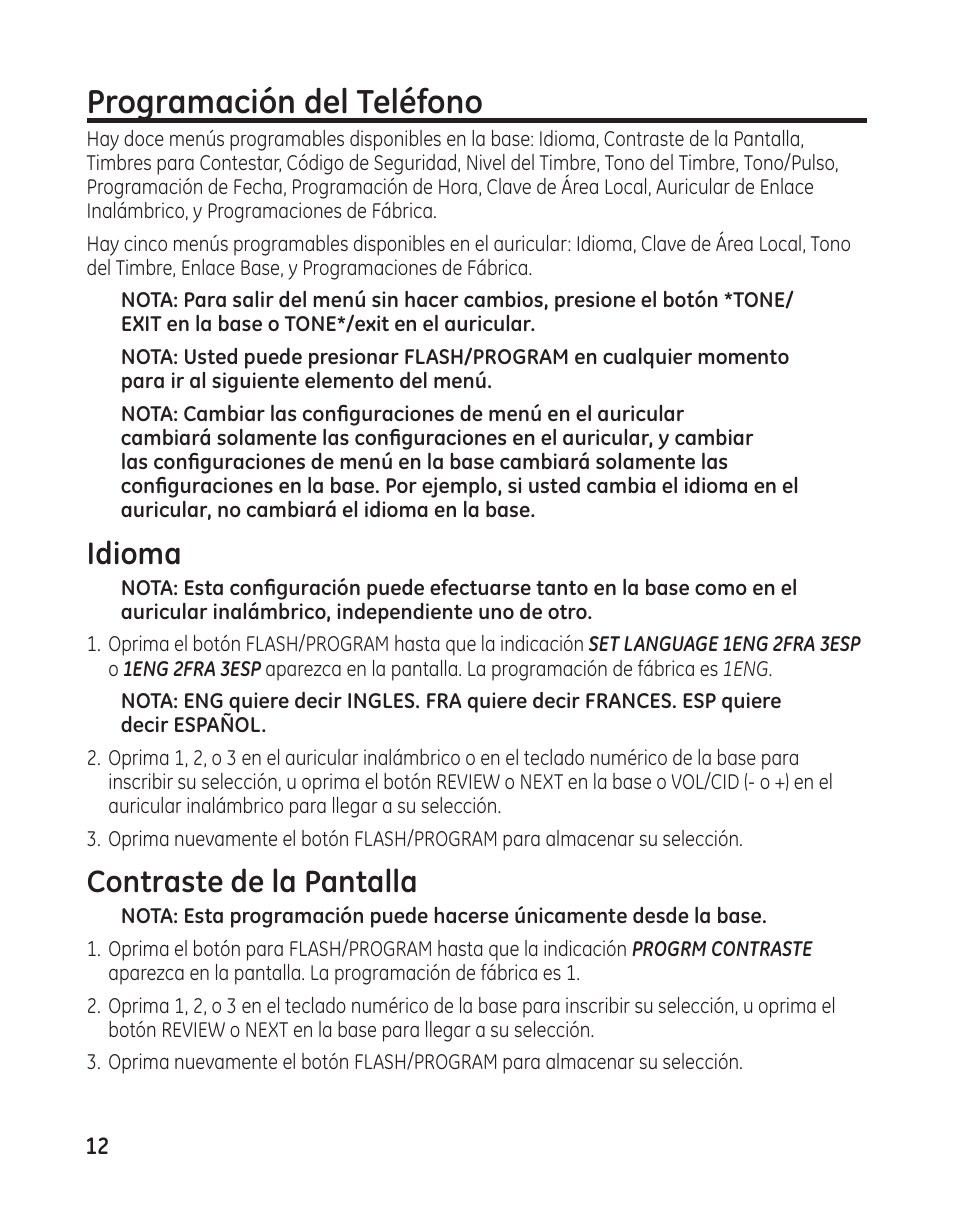 Programación del Teléfono

Hay doce menús programables disponibles en la base: Idioma, Contraste de la Pantalla, Timbres para Contestar, Código de Seguridad, Nivel del Timbre, Tono del Timbre, Tono/Pulso, Programación de Fecha, Programación de Hora, Clave de Área Local, Auricular de Enlace Inalámbrico, y Programaciones de Fábrica.

Hay cinco menús programables disponibles en el auricular: Idioma, Clave de Área Local, Tono del Timbre, Enlace Base, y Programaciones de Fábrica.

NOTA: Para salir del menú sin hacer cambios, presione el botón *TONE/EXIT en la base o TONE*/exit en el auricular.

NOTA: Usted puede presionar FLASH/PROGRAM en cualquier momento para ir al siguiente elemento del menú.

NOTA: Cambiar las configuraciones de menú en el auricular cambiará solamente las configuraciones en el auricular, y cambiar las configuraciones de menú en la base cambiará solamente las configuraciones en la base. Por ejemplo, si usted cambia el idioma en el auricular, no cambiará el idioma en la base.

Idioma

NOTA: Esta configuración puede efectuarse tanto en la base como en el auricular inalámbrico, independiente uno de otro.

1. Oprima el botón FLASH/PROGRAM hasta que la indicación SET LANGUAGE 1ENG 2FRA 3ESP o 1ENG 2FRA 3ESP aparezca en la pantalla. La programación de fábrica es 1ENG.

NOTA: ENG quiere decir INGLES. FRA quiere decir FRANCES. ESP quiere decir ESPAÑOL.

2. Oprima 1, 2, o 3 en el auricular inalámbrico o en el teclado numérico de la base para inscribir su selección, u oprima el botón REVIEW o NEXT en la base o VOL/CID (- o +) en el auricular inalámbrico para llegar a su selección.

3. Oprima nuevamente el botón FLASH/PROGRAM para almacenar su selección.

Contraste de la Pantalla

NOTA: Esta programación puede hacerse únicamente desde la base.

1. Oprima el botón para FLASH/PROGRAM hasta que la indicación PROGRM CONTRASTE aparezca en la pantalla. La programación de fábrica es 1.

2. Oprima 1, 2, o 3 en el teclado numérico de la base para inscribir su selección, u oprima el botón REVIEW o NEXT en la base para llegar a su selección.

3. Oprima nuevamente el botón FLASH/PROGRAM para almacenar su selección.

12